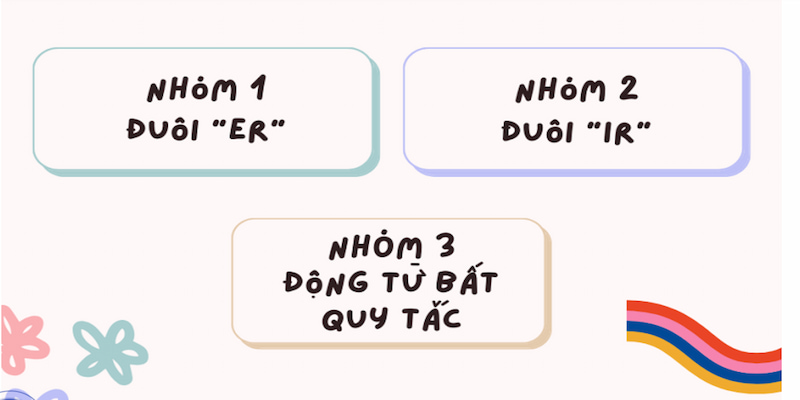 NHÓM 1
ĐUÔI "ER"

NHÓM 2
ĐUÔI "IR"

NHÓM 3
ĐỘNG TỪ BẤT QUY TẮC